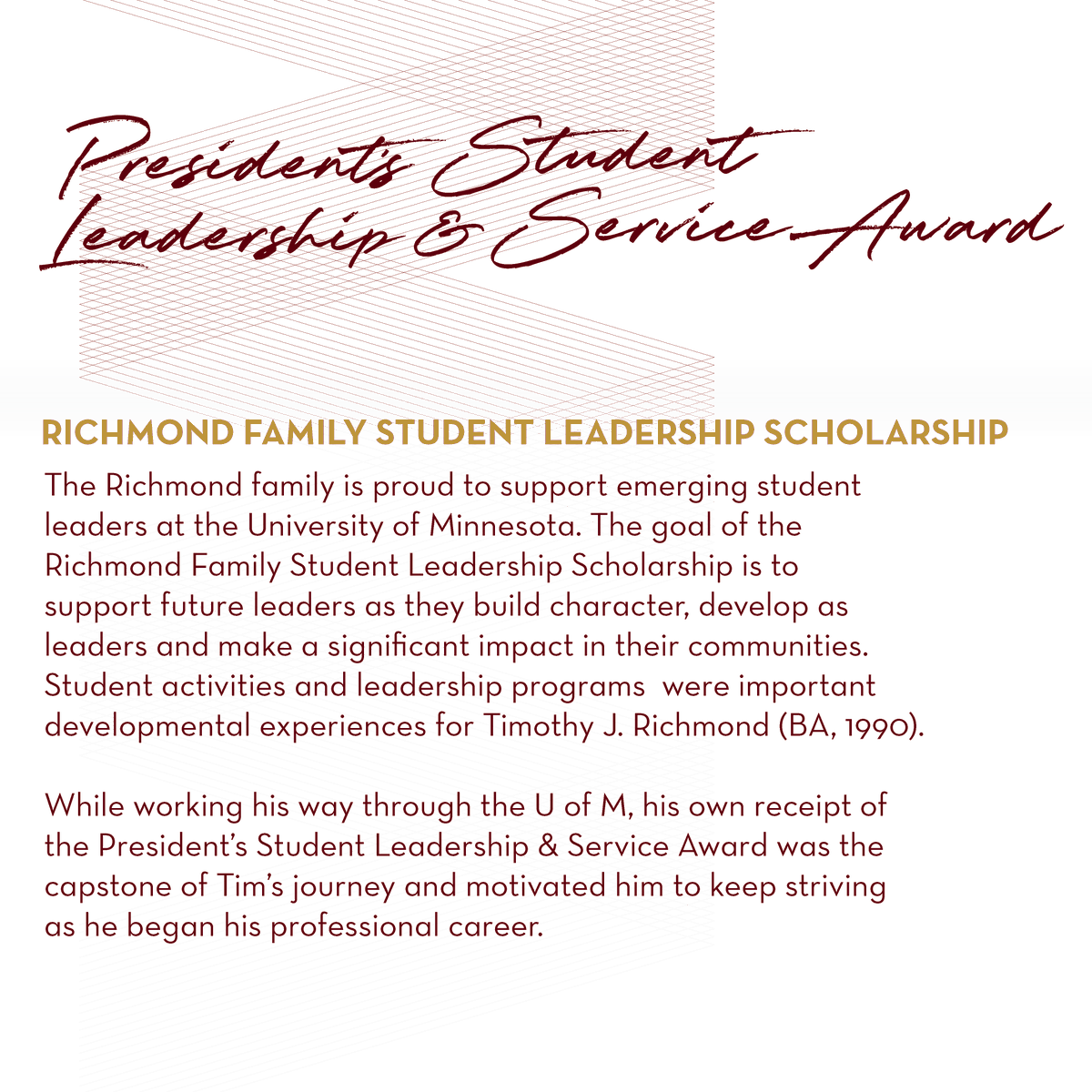 President's Student Leadership & Service Award

RICHMOND FAMILY STUDENT LEADERSHIP SCHOLARSHIP

The Richmond family is proud to support emerging student leaders at the University of Minnesota. The goal of the Richmond Family Student Leadership Scholarship is to support future leaders as they build character, develop as leaders and make a significant impact in their communities. Student activities and leadership programs  were important developmental experiences for Timothy J. Richmond (BA, 1990).

While working his way through the U of M, his own receipt of the President's Student Leadership & Service Award was the capstone of Tim's journey and motivated him to keep striving as he began his professional career.